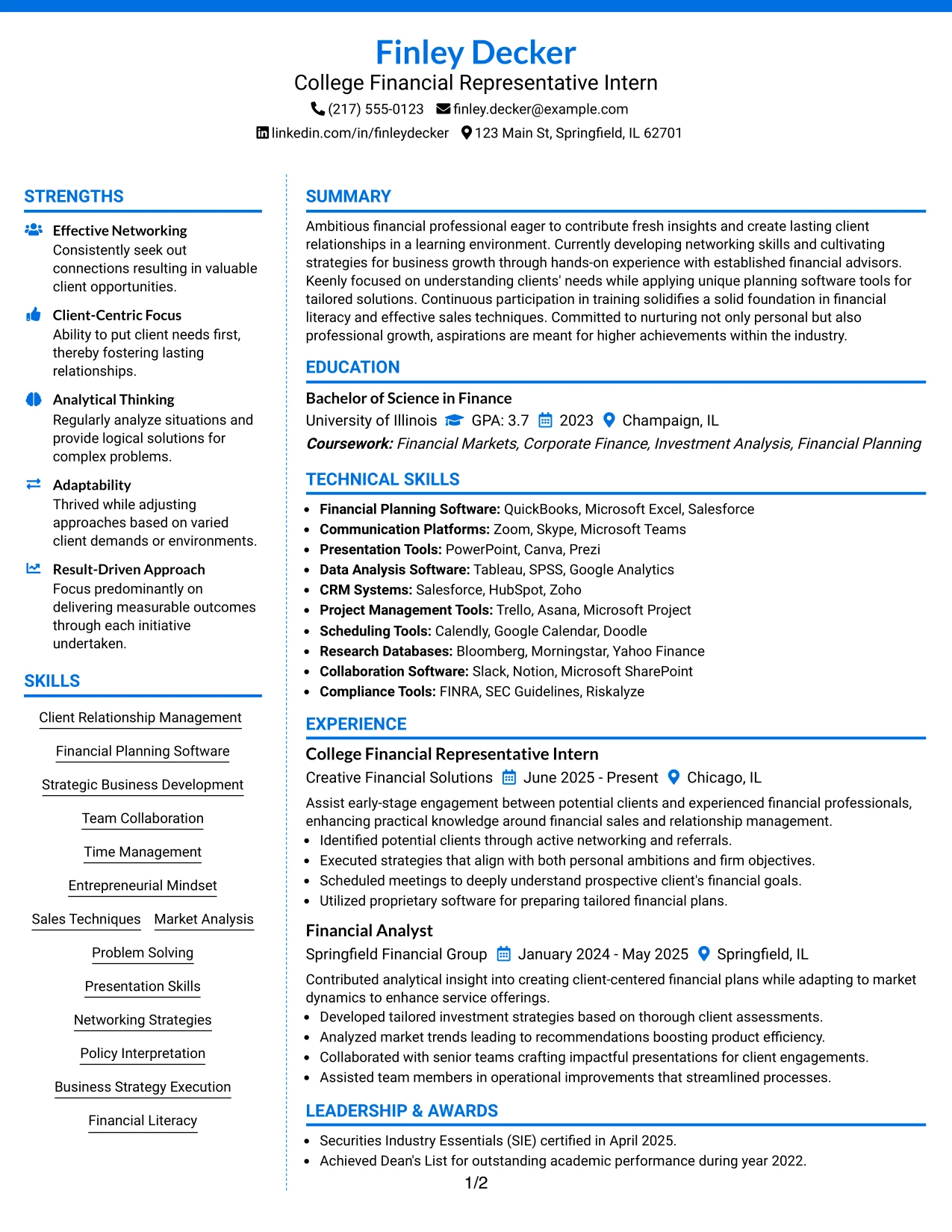 Finley Decker
College Financial Representative Intern
(217) 555-0123 finley.decker@example.com
linkedin.com/in/finleydecker 123 Main St, Springfield, IL 62701

STRENGTHS

Effective Networking
Consistently seek out connections resulting in valuable client opportunities.

Client-Centric Focus
Ability to put client needs first, thereby fostering lasting relationships.

Analytical Thinking
Regularly analyze situations and provide logical solutions for complex problems.

Adaptability
Thrived while adjusting approaches based on varied client demands or environments.

Result-Driven Approach
Focus predominantly on delivering measurable outcomes through each initiative undertaken.

SKILLS

Client Relationship Management
Financial Planning Software
Strategic Business Development
Team Collaboration
Time Management
Entrepreneurial Mindset
Sales Techniques
Market Analysis
Problem Solving
Presentation Skills
Networking Strategies
Policy Interpretation
Business Strategy Execution
Financial Literacy

SUMMARY

Ambitious financial professional eager to contribute fresh insights and create lasting client relationships in a learning environment. Currently developing networking skills and cultivating strategies for business growth through hands-on experience with established financial advisors. Keenly focused on understanding clients' needs while applying unique planning software tools for tailored solutions. Continuous participation in training solidifies a solid foundation in financial literacy and effective sales techniques. Committed to nurturing not only personal but also professional growth, aspirations are meant for higher achievements within the industry.

EDUCATION

Bachelor of Science in Finance
University of Illinois GPA: 3.7 2023 Champaign, IL
Coursework: Financial Markets, Corporate Finance, Investment Analysis, Financial Planning

TECHNICAL SKILLS

• Financial Planning Software: QuickBooks, Microsoft Excel, Salesforce
• Communication Platforms: Zoom, Skype, Microsoft Teams
• Presentation Tools: PowerPoint, Canva, Prezi
• Data Analysis Software: Tableau, SPSS, Google Analytics
• CRM Systems: Salesforce, HubSpot, Zoho
• Project Management Tools: Trello, Asana, Microsoft Project
• Scheduling Tools: Calendly, Google Calendar, Doodle
• Research Databases: Bloomberg, Morningstar, Yahoo Finance
• Collaboration Software: Slack, Notion, Microsoft SharePoint
• Compliance Tools: FINRA, SEC Guidelines, Riskalyze

EXPERIENCE

College Financial Representative Intern
Creative Financial Solutions June 2025 - Present Chicago, IL
Assist early-stage engagement between potential clients and experienced financial professionals, enhancing practical knowledge around financial sales and relationship management.
• Identified potential clients through active networking and referrals.
• Executed strategies that align with both personal ambitions and firm objectives.
• Scheduled meetings to deeply understand prospective client's financial goals.
• Utilized proprietary software for preparing tailored financial plans.

Financial Analyst
Springfield Financial Group January 2024 - May 2025 Springfield, IL
Contributed analytical insight into creating client-centered financial plans while adapting to market dynamics to enhance service offerings.
• Developed tailored investment strategies based on thorough client assessments.
• Analyzed market trends leading to recommendations boosting product efficiency.
• Collaborated with senior teams crafting impactful presentations for client engagements.
• Assisted team members in operational improvements that streamlined processes.

LEADERSHIP & AWARDS

• Securities Industry Essentials (SIE) certified in April 2025.
• Achieved Dean's List for outstanding academic performance during year 2022.

1/2